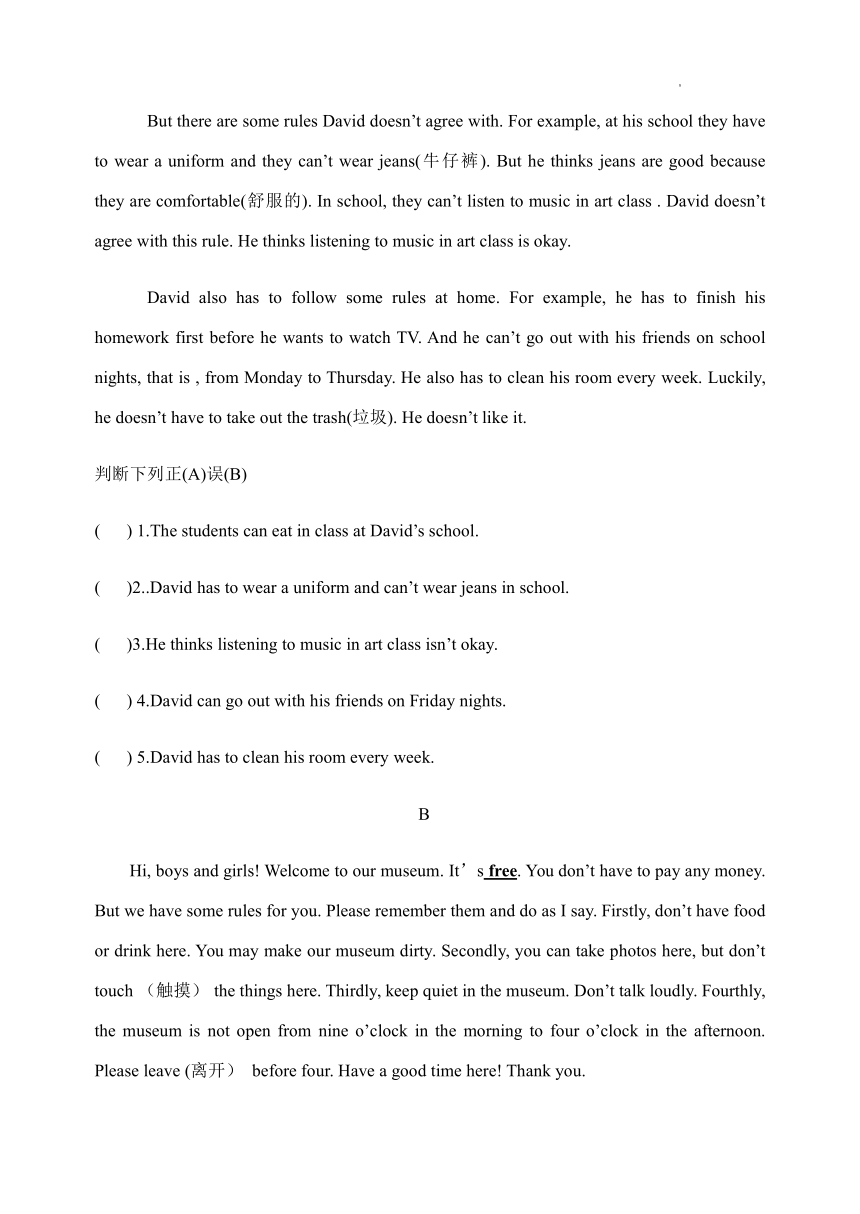 But there are some rules David doesn’t agree with. For example, at his school they have to wear a uniform and they can’t wear jeans(牛仔裤). But he thinks jeans are good because they are comfortable(舒服的). In school, they can’t listen to music in art class . David doesn’t agree with this rule. He thinks listening to music in art class is okay.

David also has to follow some rules at home. For example, he has to finish his homework first before he wants to watch TV. And he can’t go out with his friends on school nights, that is , from Monday to Thursday. He also has to clean his room every week. Luckily, he doesn’t have to take out the trash(垃圾). He doesn’t like it.

判断下列正(A)误(B)

(　) 1.The students can eat in class at David’s school.

(　)2..David has to wear a uniform and can’t wear jeans in school.

(　)3.He thinks listening to music in art class isn’t okay.

(　) 4.David can go out with his friends on Friday nights.

(　) 5.David has to clean his room every week.

B

Hi, boys and girls! Welcome to our museum. It’s free. You don’t have to pay any money. But we have some rules for you. Please remember them and do as I say. Firstly, don’t have food or drink here. You may make our museum dirty. Secondly, you can take photos here, but don’t touch （触摸） the things here. Thirdly, keep quiet in the museum. Don’t talk loudly. Fourthly, the museum is not open from nine o’clock in the morning to four o’clock in the afternoon. Please leave (离开） before four. Have a good time here! Thank you.